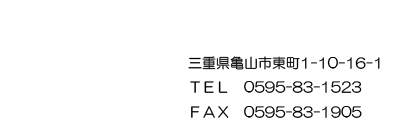 三重県亀山市東町1-10-16-1
ＴＥＬ　0595-83-1523
ＦＡＸ　0595-83-1905